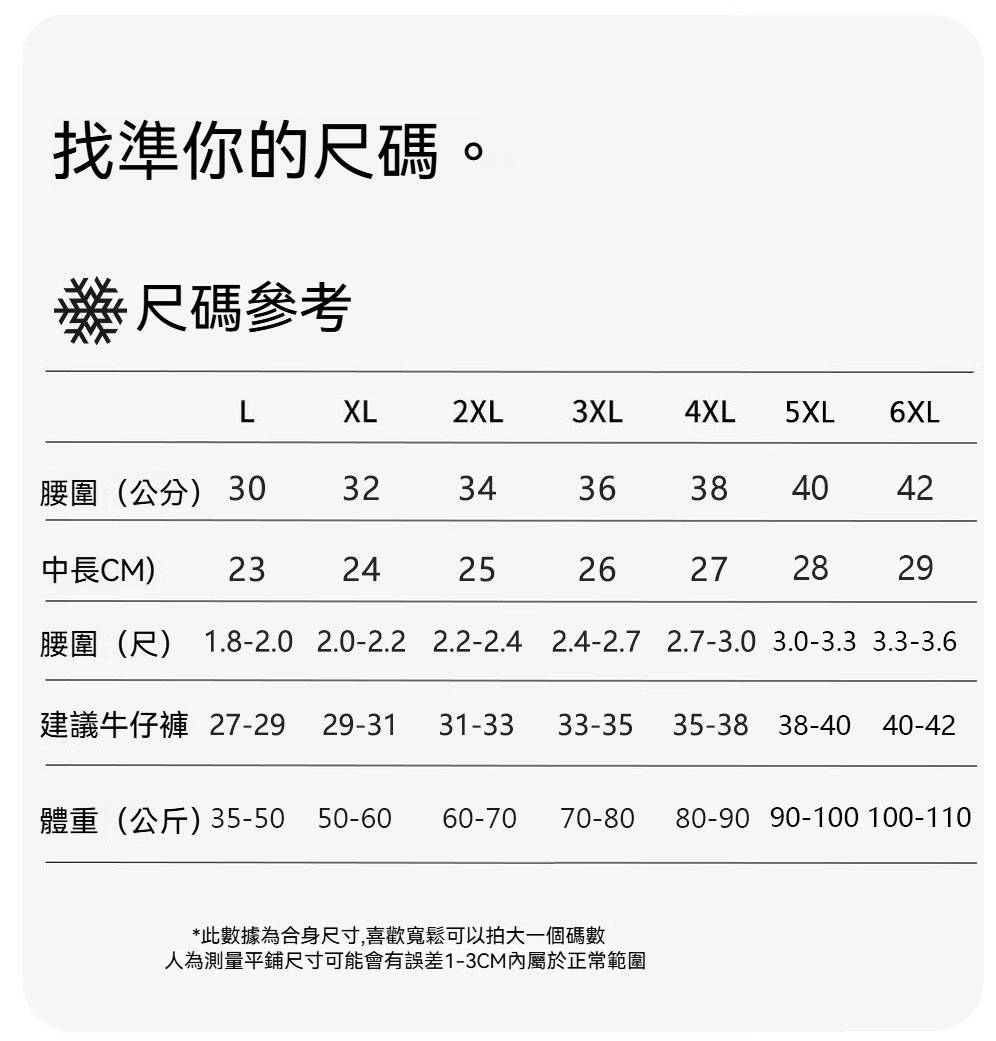 找準你的尺碼。

尺碼參考

|  | L | XL | 2XL | 3XL | 4XL | 5XL | 6XL |
|---|---|---|---|---|---|---|---|
| 腰圍（公分） | 30 | 32 | 34 | 36 | 38 | 40 | 42 |
| 中長CM) | 23 | 24 | 25 | 26 | 27 | 28 | 29 |
| 腰圍（尺） | 1.8-2.0 | 2.0-2.2 | 2.2-2.4 | 2.4-2.7 | 2.7-3.0 | 3.0-3.3 | 3.3-3.6 |
| 建議牛仔褲 | 27-29 | 29-31 | 31-33 | 33-35 | 35-38 | 38-40 | 40-42 |
| 體重（公斤） | 35-50 | 50-60 | 60-70 | 70-80 | 80-90 | 90-100 | 100-110 |

*此數據為合身尺寸,喜歡寬鬆可以拍大一個碼數
人為測量平鋪尺寸可能會有誤差1-3CM內屬於正常範圍